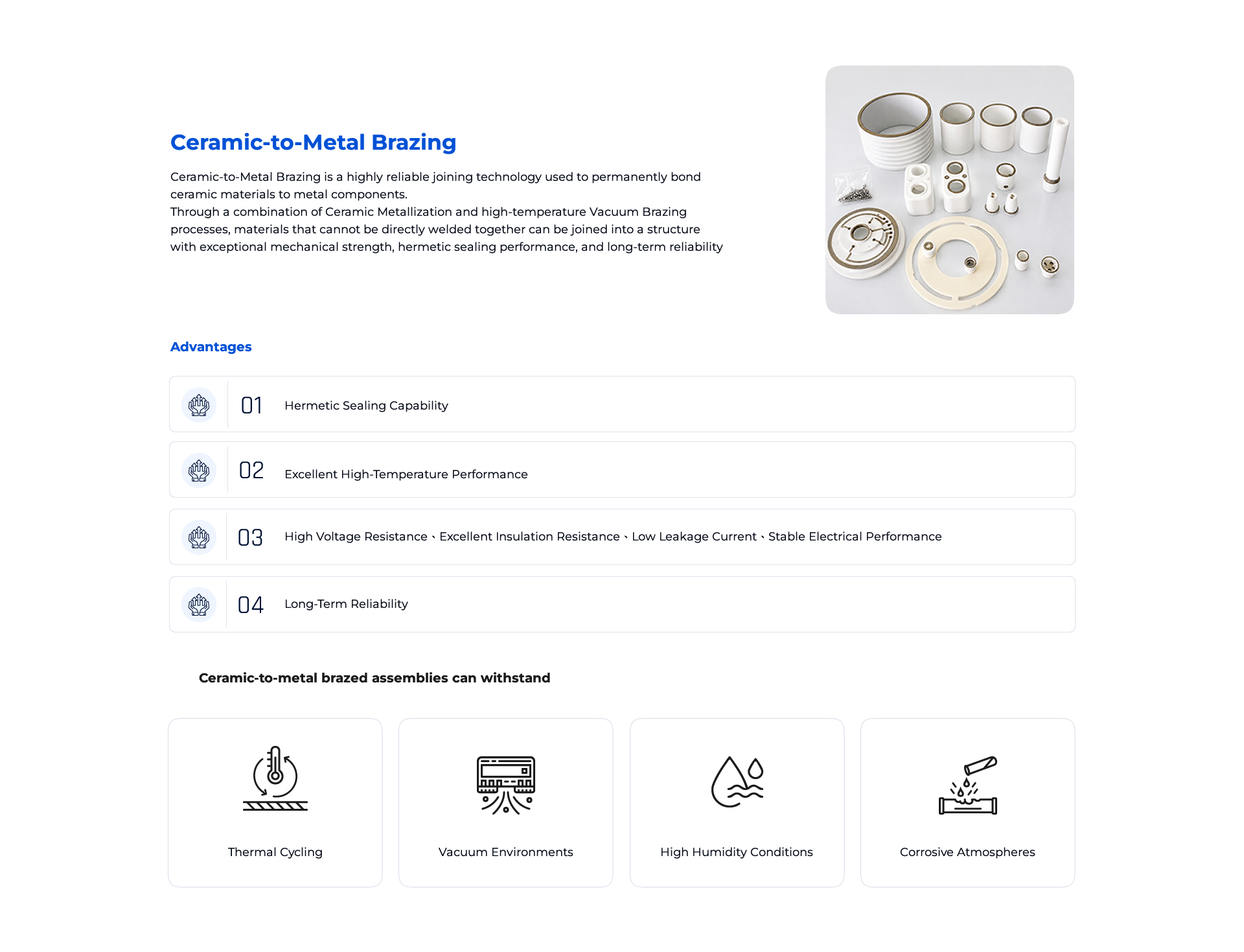 Ceramic-to-Metal Brazing

Ceramic-to-Metal Brazing is a highly reliable joining technology used to permanently bond ceramic materials to metal components.
Through a combination of Ceramic Metallization and high-temperature Vacuum Brazing processes, materials that cannot be directly welded together can be joined into a structure with exceptional mechanical strength, hermetic sealing performance, and long-term reliability

Advantages

01 Hermetic Sealing Capability

02 Excellent High-Temperature Performance

03 High Voltage Resistance、Excellent Insulation Resistance、Low Leakage Current、Stable Electrical Performance

04 Long-Term Reliability

Ceramic-to-metal brazed assemblies can withstand

Thermal Cycling

Vacuum Environments

High Humidity Conditions

Corrosive Atmospheres